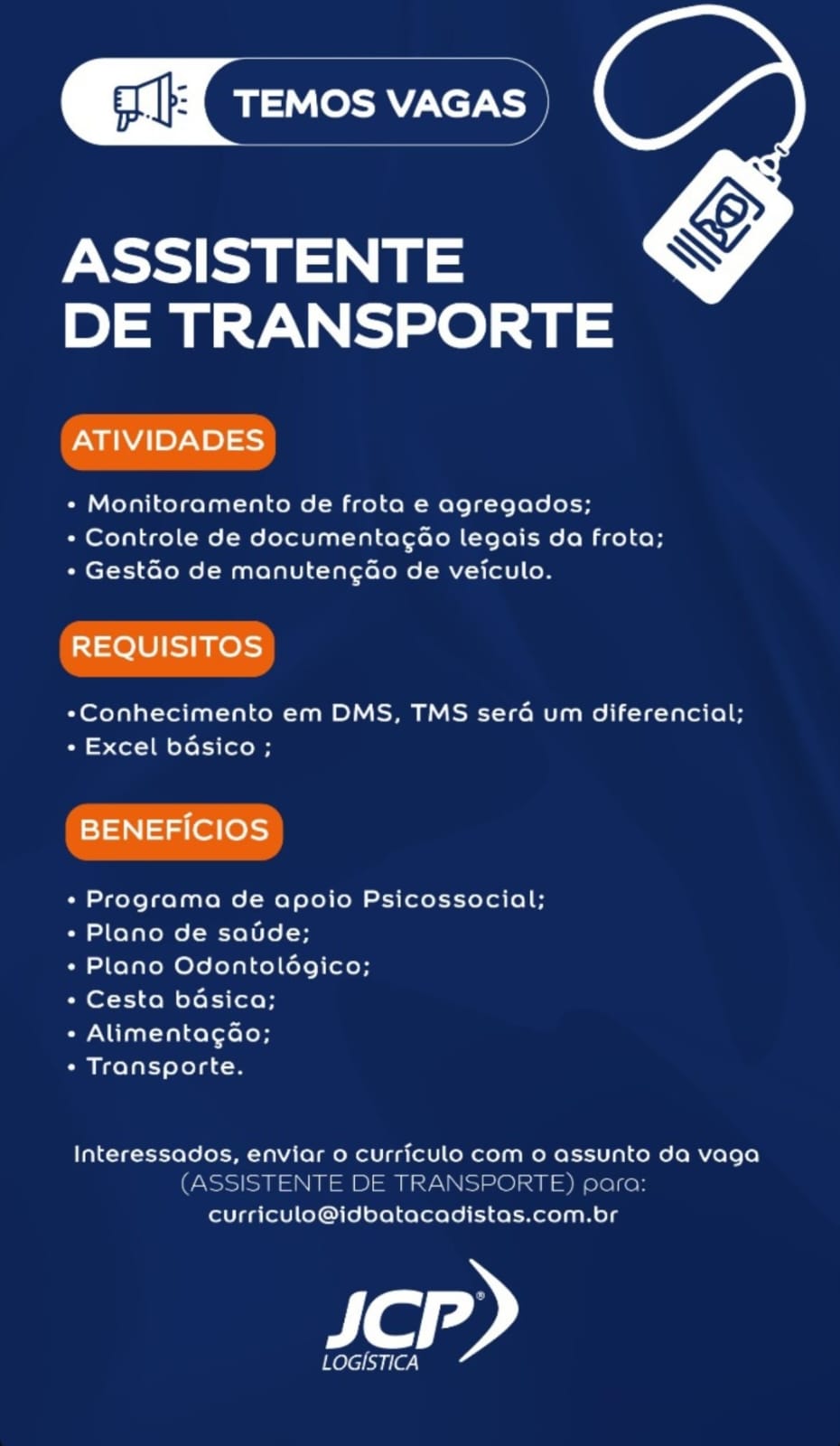 TEMOS VAGAS

ASSISTENTE DE TRANSPORTE

ATIVIDADES

• Monitoramento de frota e agregados;
• Controle de documentação legais da frota;
• Gestão de manutenção de veículo.

REQUISITOS

•Conhecimento em DMS, TMS será um diferencial;
• Excel básico ;

BENEFÍCIOS

• Programa de apoio Psicossocial;
• Plano de saúde;
• Plano Odontológico;
• Cesta básica;
• Alimentação;
• Transporte.

Interessados, enviar o currículo com o assunto da vaga (ASSISTENTE DE TRANSPORTE) para: curriculo@idbatacadistas.com.br

JCP®
LOGÍSTICA